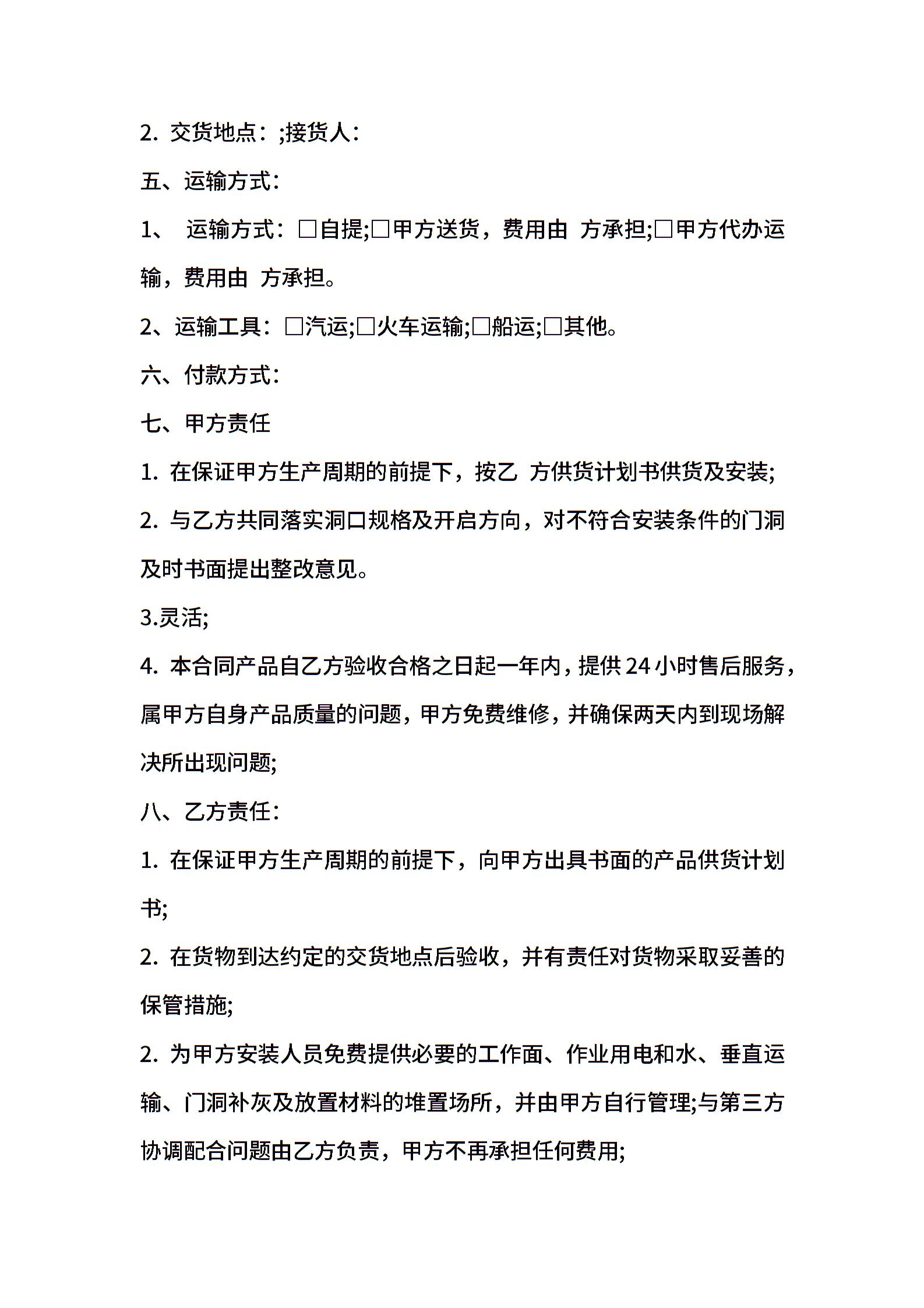 2. 交货地点：;接货人：

五、运输方式：

1、 运输方式：□自提;□甲方送货，费用由 方承担;□甲方代办运输，费用由 方承担。

2、运输工具：□汽运;□火车运输;□船运;□其他。

六、付款方式：

七、甲方责任

1. 在保证甲方生产周期的前提下，按乙 方供货计划书供货及安装;

2. 与乙方共同落实洞口规格及开启方向，对不符合安装条件的门洞及时书面提出整改意见。

3.灵活;

4. 本合同产品自乙方验收合格之日起一年内，提供24小时售后服务，属甲方自身产品质量的问题，甲方免费维修，并确保两天内到现场解决所出现问题;

八、乙方责任：

1. 在保证甲方生产周期的前提下，向甲方出具书面的产品供货计划书;

2. 在货物到达约定的交货地点后验收，并有责任对货物采取妥善的保管措施;

2. 为甲方安装人员免费提供必要的工作面、作业用电和水、垂直运输、门洞补灰及放置材料的堆置场所，并由甲方自行管理;与第三方协调配合问题由乙方负责，甲方不再承担任何费用;